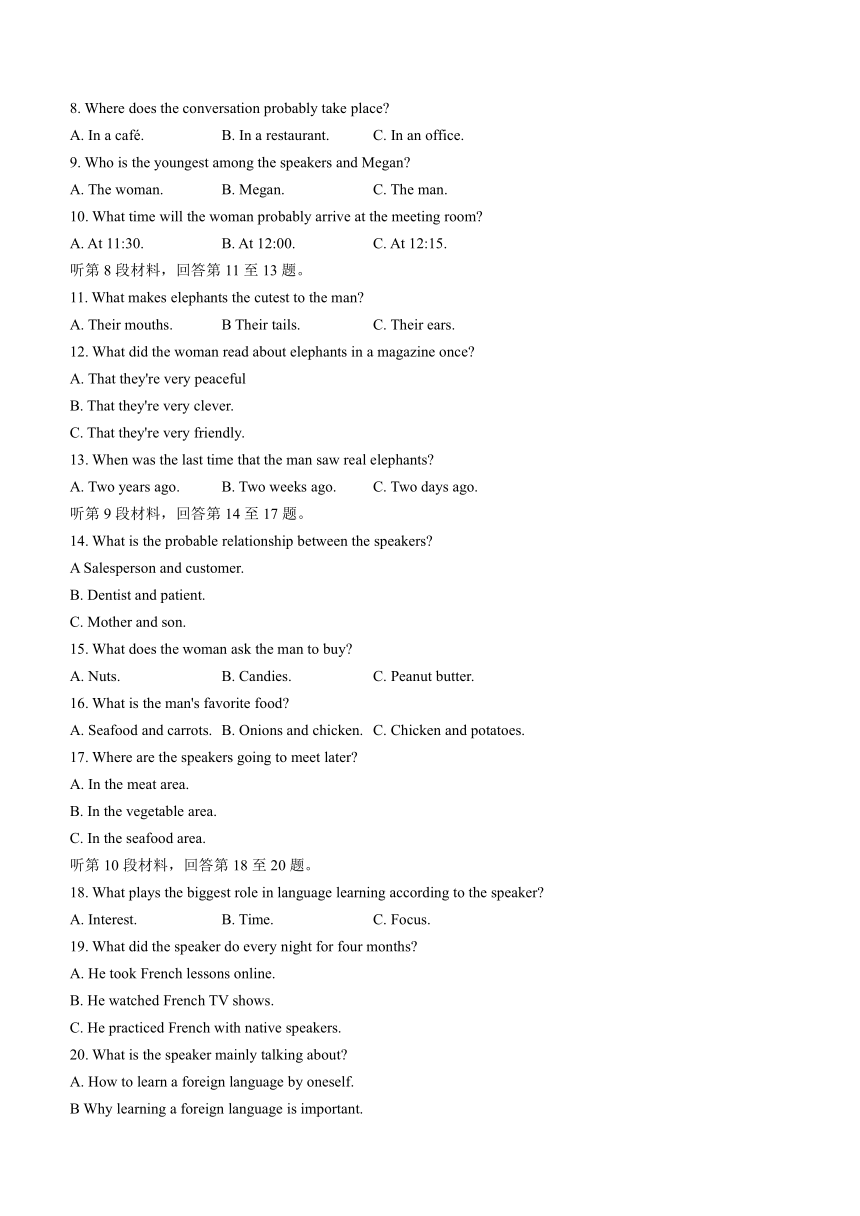 8. Where does the conversation probably take place?

A. In a café.    B. In a restaurant.    C. In an office.

9. Who is the youngest among the speakers and Megan?

A. The woman.    B. Megan.    C. The man.

10. What time will the woman probably arrive at the meeting room?

A. At 11:30.    B. At 12:00.    C. At 12:15.

听第 8 段材料，回答第 11 至 13 题。

11. What makes elephants the cutest to the man?

A. Their mouths.    B Their tails.    C. Their ears.

12. What did the woman read about elephants in a magazine once?

A. That they're very peaceful

B. That they're very clever.

C. That they're very friendly.

13. When was the last time that the man saw real elephants?

A. Two years ago.    B. Two weeks ago.    C. Two days ago.

听第 9 段材料，回答第 14 至 17 题。

14. What is the probable relationship between the speakers?

A Salesperson and customer.

B. Dentist and patient.

C. Mother and son.

15. What does the woman ask the man to buy?

A. Nuts.    B. Candies.    C. Peanut butter.

16. What is the man's favorite food?

A. Seafood and carrots.    B. Onions and chicken.    C. Chicken and potatoes.

17. Where are the speakers going to meet later?

A. In the meat area.

B. In the vegetable area.

C. In the seafood area.

听第 10 段材料，回答第 18 至 20 题。

18. What plays the biggest role in language learning according to the speaker?

A. Interest.    B. Time.    C. Focus.

19. What did the speaker do every night for four months?

A. He took French lessons online.

B. He watched French TV shows.

C. He practiced French with native speakers.

20. What is the speaker mainly talking about?

A. How to learn a foreign language by oneself.

B Why learning a foreign language is important.